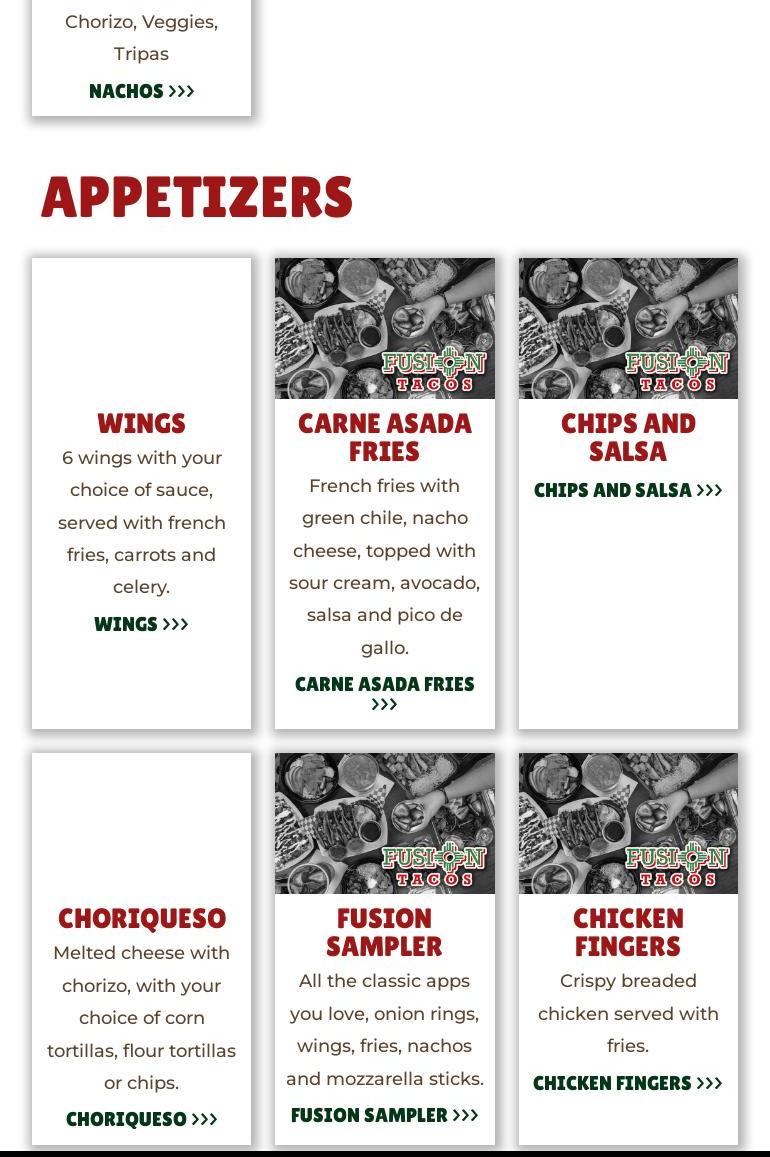 Chorizo, Veggies, Tripas

NACHOS >>>

APPETIZERS

WINGS

6 wings with your choice of sauce, served with french fries, carrots and celery.

WINGS >>>

FUSION TACOS

CARNE ASADA FRIES

French fries with green chile, nacho cheese, topped with sour cream, avocado, salsa and pico de gallo.

CARNE ASADA FRIES >>>

FUSION TACOS

CHIPS AND SALSA

CHIPS AND SALSA >>>

CHORIQUESO

Melted cheese with chorizo, with your choice of corn tortillas, flour tortillas or chips.

CHORIQUESO >>>

FUSION TACOS

FUSION SAMPLER

All the classic apps you love, onion rings, wings, fries, nachos and mozzarella sticks.

FUSION SAMPLER >>>

FUSION TACOS

CHICKEN FINGERS

Crispy breaded chicken served with fries.

CHICKEN FINGERS >>>